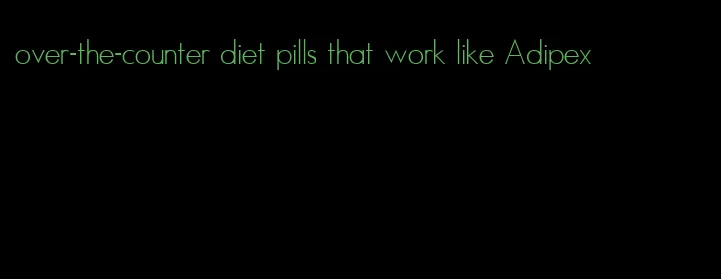 over-the-counter diet pills that work like Adipex